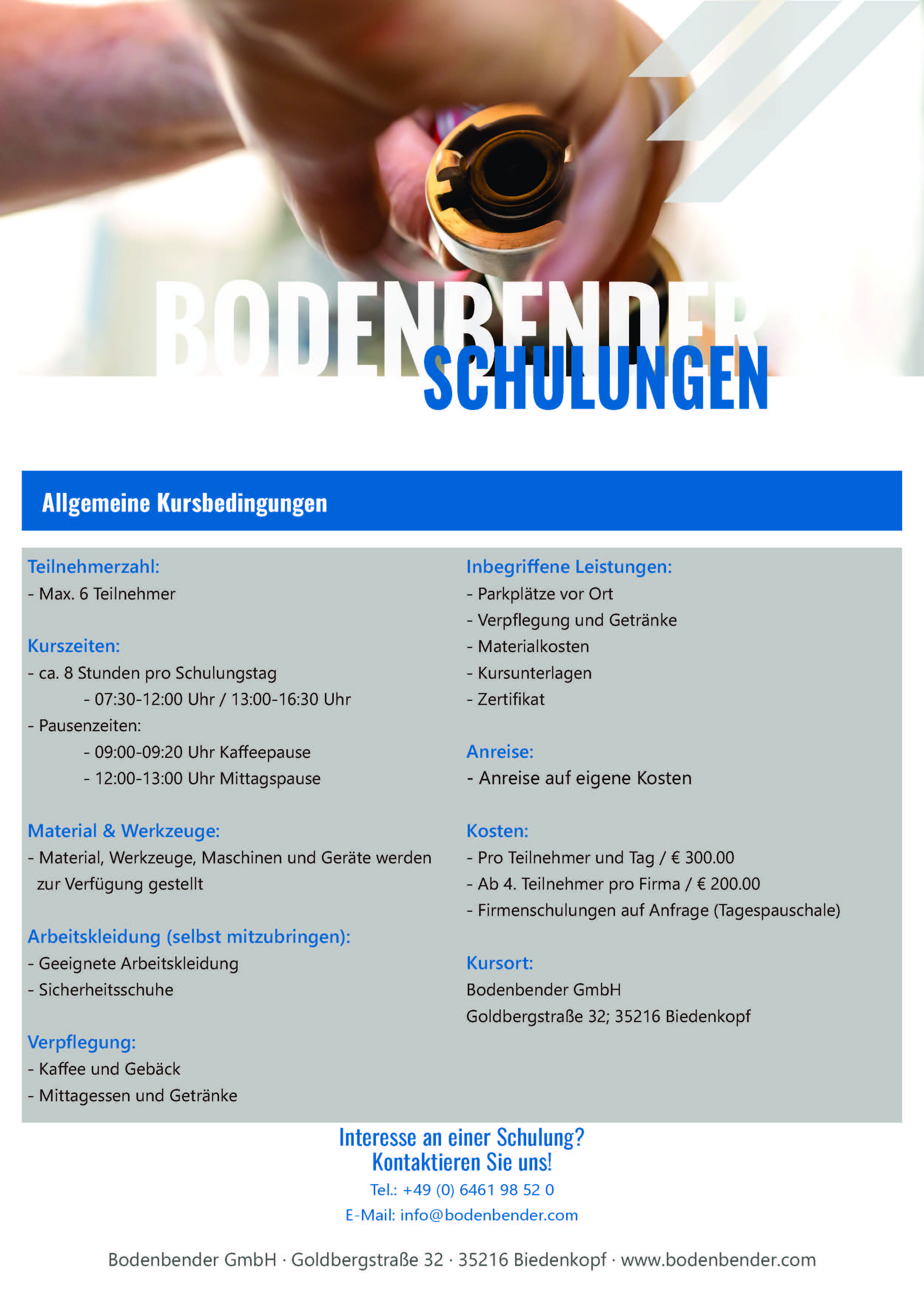 BODENBENDER
SCHULUNGEN

Allgemeine Kursbedingungen

Teilnehmerzahl:
- Max. 6 Teilnehmer

Kurszeiten:
- ca. 8 Stunden pro Schulungstag
- 07:30-12:00 Uhr / 13:00-16:30 Uhr
- Pausenzeiten:
- 09:00-09:20 Uhr Kaffeepause
- 12:00-13:00 Uhr Mittagspause

Material & Werkzeuge:
- Material, Werkzeuge, Maschinen und Geräte werden zur Verfügung gestellt

Arbeitskleidung (selbst mitzubringen):
- Geeignete Arbeitskleidung
- Sicherheitsschuhe

Verpflegung:
- Kaffee und Gebäck
- Mittagessen und Getränke

Inbegriffene Leistungen:
- Parkplätze vor Ort
- Verpflegung und Getränke
- Materialkosten
- Kursunterlagen
- Zertifikat

Anreise:
- Anreise auf eigene Kosten

Kosten:
- Pro Teilnehmer und Tag / € 300.00
- Ab 4. Teilnehmer pro Firma / € 200.00
- Firmenschulungen auf Anfrage (Tagespauschale)

Kursort:
Bodenbender GmbH
Goldbergstraße 32; 35216 Biedenkopf

Interesse an einer Schulung?
Kontaktieren Sie uns!
Tel.: +49 (0) 6461 98 52 0
E-Mail: info@bodenbender.com

Bodenbender GmbH · Goldbergstraße 32 · 35216 Biedenkopf · www.bodenbender.com